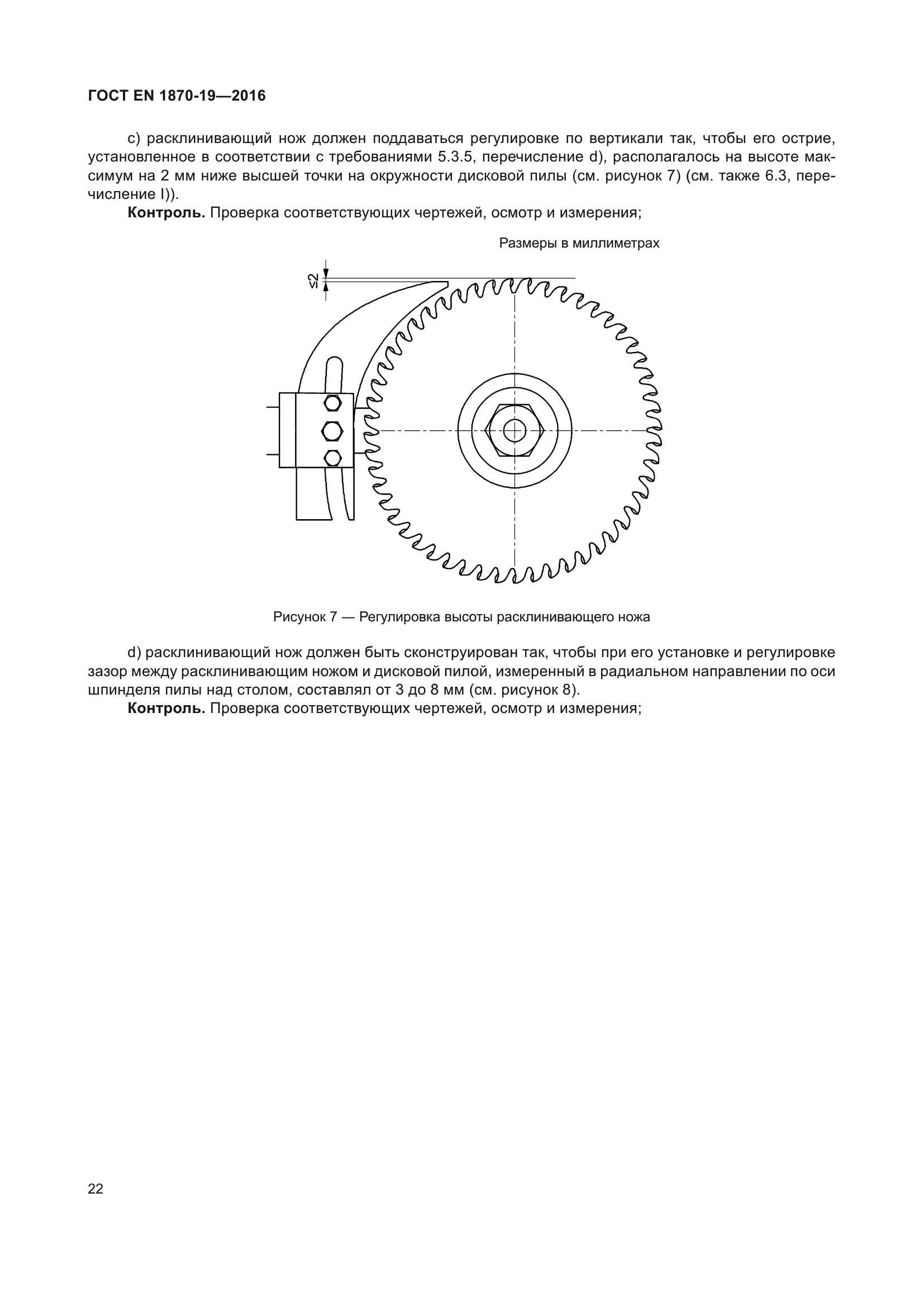 ГОСТ EN 1870-19—2016

c) расклинивающий нож должен поддаваться регулировке по вертикали так, чтобы его острие, установленное в соответствии с требованиями 5.3.5, перечисление d), располагалось на высоте максимум на 2 мм ниже высшей точки на окружности дисковой пилы (см. рисунок 7) (см. также 6.3, перечисление l)).

**Контроль.** Проверка соответствующих чертежей, осмотр и измерения;

Размеры в миллиметрах

≤2

Рисунок 7 — Регулировка высоты расклинивающего ножа

d) расклинивающий нож должен быть сконструирован так, чтобы при его установке и регулировке зазор между расклинивающим ножом и дисковой пилой, измеренный в радиальном направлении по оси шпинделя пилы над столом, составлял от 3 до 8 мм (см. рисунок 8).

**Контроль.** Проверка соответствующих чертежей, осмотр и измерения;

22